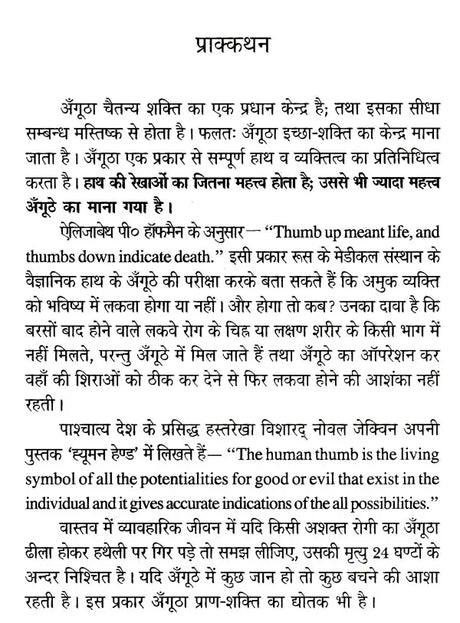 प्राक्कथन

अँगूठा चैतन्य शक्ति का एक प्रधान केन्द्र है; तथा इसका सीधा सम्बन्ध मस्तिष्क से होता है। फलतः अँगूठा इच्छा-शक्ति का केन्द्र माना जाता है। अँगूठा एक प्रकार से सम्पूर्ण हाथ व व्यक्तित्व का प्रतिनिधित्व करता है। हाथ की रेखाओं का जितना महत्त्व होता है; उससे भी ज्यादा महत्त्व अँगूठे का माना गया है।

ऐलिजाबेथ पी० हॉफमैन के अनुसार— "Thumb up meant life, and thumbs down indicate death." इसी प्रकार रूस के मेडीकल संस्थान के वैज्ञानिक हाथ के अँगूठे की परीक्षा करके बता सकते हैं कि अमुक व्यक्ति को भविष्य में लकवा होगा या नहीं। और होगा तो कब? उनका दावा है कि बरसों बाद होने वाले लकवे रोग के चिह्न या लक्षण शरीर के किसी भाग में नहीं मिलते, परन्तु अँगूठे में मिल जाते हैं तथा अँगूठे का ऑपरेशन कर वहाँ की शिराओं को ठीक कर देने से फिर लकवा होने की आशंका नहीं रहती।

पाश्चात्य देश के प्रसिद्ध हस्तरेखा विशारद् नोवल जेक्विन अपनी पुस्तक 'ह्यूमन हेण्ड' में लिखते हैं— "The human thumb is the living symbol of all the potentialities for good or evil that exist in the individual and it gives accurate indications of the all possibilities."

वास्तव में व्यावहारिक जीवन में यदि किसी अशक्त रोगी का अँगूठा ढीला होकर हथेली पर गिर पड़े तो समझ लीजिए, उसकी मृत्यु 24 घण्टों के अन्दर निश्चित है। यदि अँगूठे में कुछ जान हो तो कुछ बचने की आशा रहती है। इस प्रकार अँगूठा प्राण-शक्ति का द्योतक भी है।